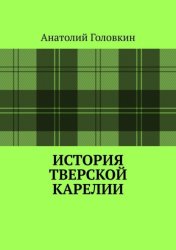 Анатолий Головкин

ИСТОРИЯ ТВЕРСКОЙ КАРЕЛИИ